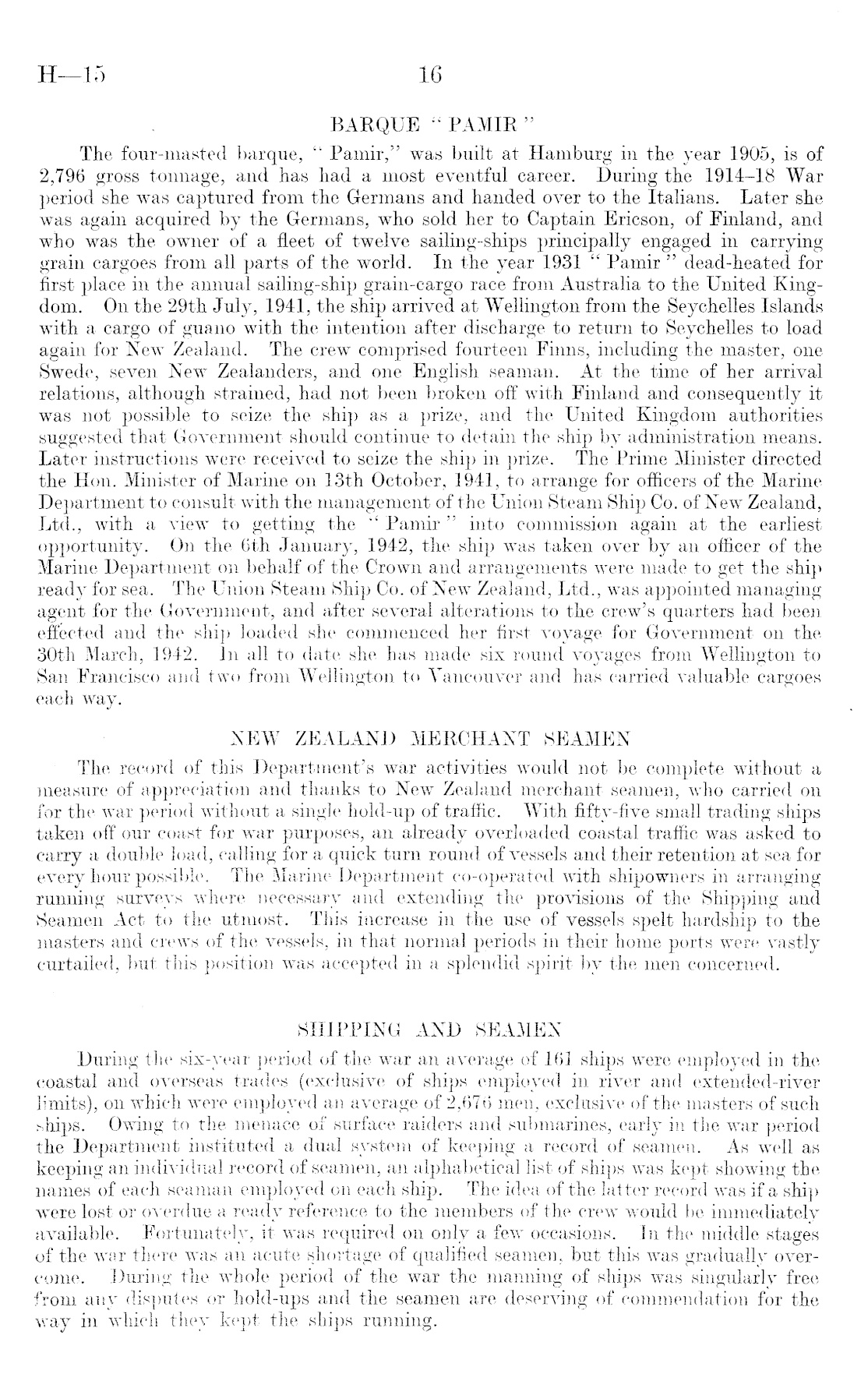 H—15 16

BARQUE "PAMIR"

The four-masted barque, "Pamir," was built at Hamburg in the year 1905, is of 2,796 gross tonnage, and has had a most eventful career. During the 1914–18 War period she was captured from the Germans and handed over to the Italians. Later she was again acquired by the Germans, who sold her to Captain Ericson, of Finland, and who was the owner of a fleet of twelve sailing-ships principally engaged in carrying grain cargoes from all parts of the world. In the year 1931 "Pamir" dead-heated for first place in the annual sailing-ship grain-cargo race from Australia to the United Kingdom. On the 29th July, 1941, the ship arrived at Wellington from the Seychelles Islands with a cargo of guano with the intention after discharge to return to Seychelles to load again for New Zealand. The crew comprised fourteen Finns, including the master, one Swede, seven New Zealanders, and one English seaman. At the time of her arrival relations, although strained, had not been broken off with Finland and consequently it was not possible to seize the ship as a prize, and the United Kingdom authorities suggested that Government should continue to detain the ship by administration means. Later instructions were received to seize the ship in prize. The Prime Minister directed the Hon. Minister of Marine on 13th October, 1941, to arrange for officers of the Marine Department to consult with the management of the Union Steam Ship Co. of New Zealand, Ltd., with a view to getting the "Pamir" into commission again at the earliest opportunity. On the 6th January, 1942, the ship was taken over by an officer of the Marine Department on behalf of the Crown and arrangements were made to get the ship ready for sea. The Union Steam Ship Co. of New Zealand, Ltd., was appointed managing agent for the Government, and after several alterations to the crew's quarters had been effected and the ship loaded she commenced her first voyage for Government on the 30th March, 1942. In all to date she has made six round voyages from Wellington to San Francisco and two from Wellington to Vancouver and has carried valuable cargoes each way.

NEW ZEALAND MERCHANT SEAMEN

The record of this Department's war activities would not be complete without a measure of appreciation and thanks to New Zealand merchant seamen, who carried on for the war period without a single hold-up of traffic. With fifty-five small trading ships taken off our coast for war purposes, an already overloaded coastal traffic was asked to carry a double load, calling for a quick turn round of vessels and their retention at sea for every hour possible. The Marine Department co-operated with shipowners in arranging running surveys where necessary and extending the provisions of the Shipping and Seamen Act to the utmost. This increase in the use of vessels spelt hardship to the masters and crews of the vessels, in that normal periods in their home ports were vastly curtailed, but this position was accepted in a splendid spirit by the men concerned.

SHIPPING AND SEAMEN

During the six-year period of the war an average of 161 ships were employed in the coastal and overseas trades (exclusive of ships employed in river and extended-river limits), on which were employed an average of 2,676 men, exclusive of the masters of such ships. Owing to the menace of surface raiders and submarines, early in the war period the Department instituted a dual system of keeping a record of seamen. As well as keeping an individual record of seamen, an alphabetical list of ships was kept showing the names of each seaman employed on each ship. The idea of the latter record was if a ship were lost or overdue a ready reference to the members of the crew would be immediately available. Fortunately, it was required on only a few occasions. In the middle stages of the war there was an acute shortage of qualified seamen, but this was gradually overcome. During the whole period of the war the manning of ships was singularly free from any disputes or hold-ups and the seamen are deserving of commendation for the way in which they kept the ships running.